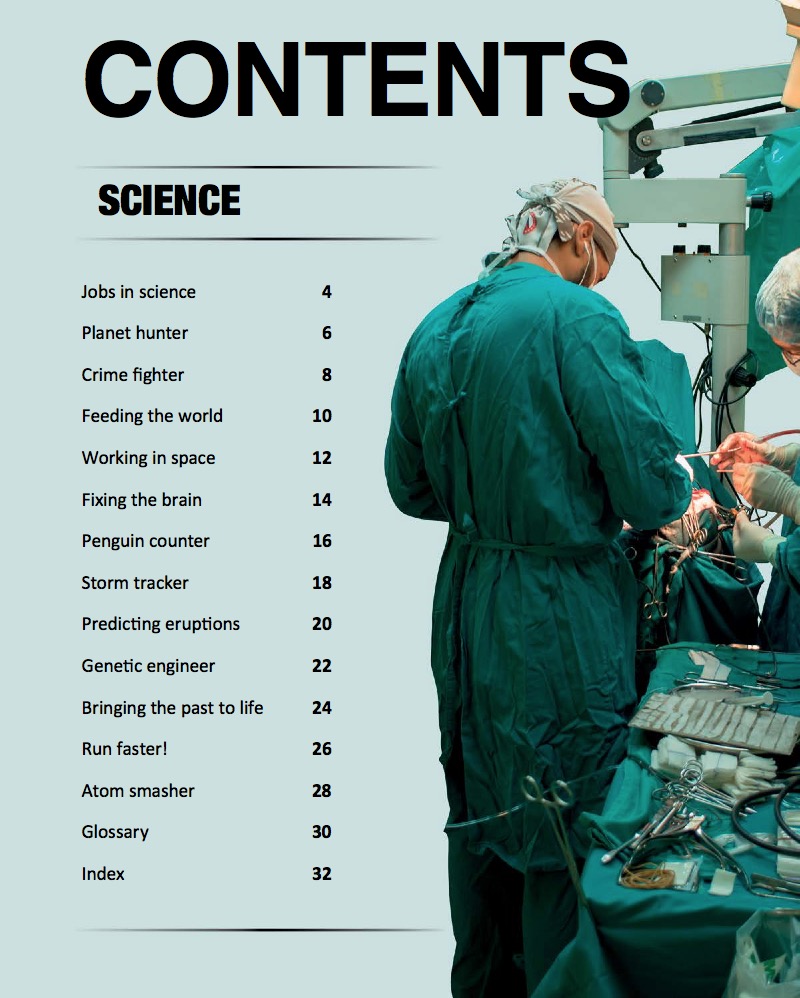 CONTENTS

SCIENCE

| | |
|---|---|
| Jobs in science | 4 |
| Planet hunter | 6 |
| Crime fighter | 8 |
| Feeding the world | 10 |
| Working in space | 12 |
| Fixing the brain | 14 |
| Penguin counter | 16 |
| Storm tracker | 18 |
| Predicting eruptions | 20 |
| Genetic engineer | 22 |
| Bringing the past to life | 24 |
| Run faster! | 26 |
| Atom smasher | 28 |
| Glossary | 30 |
| Index | 32 |